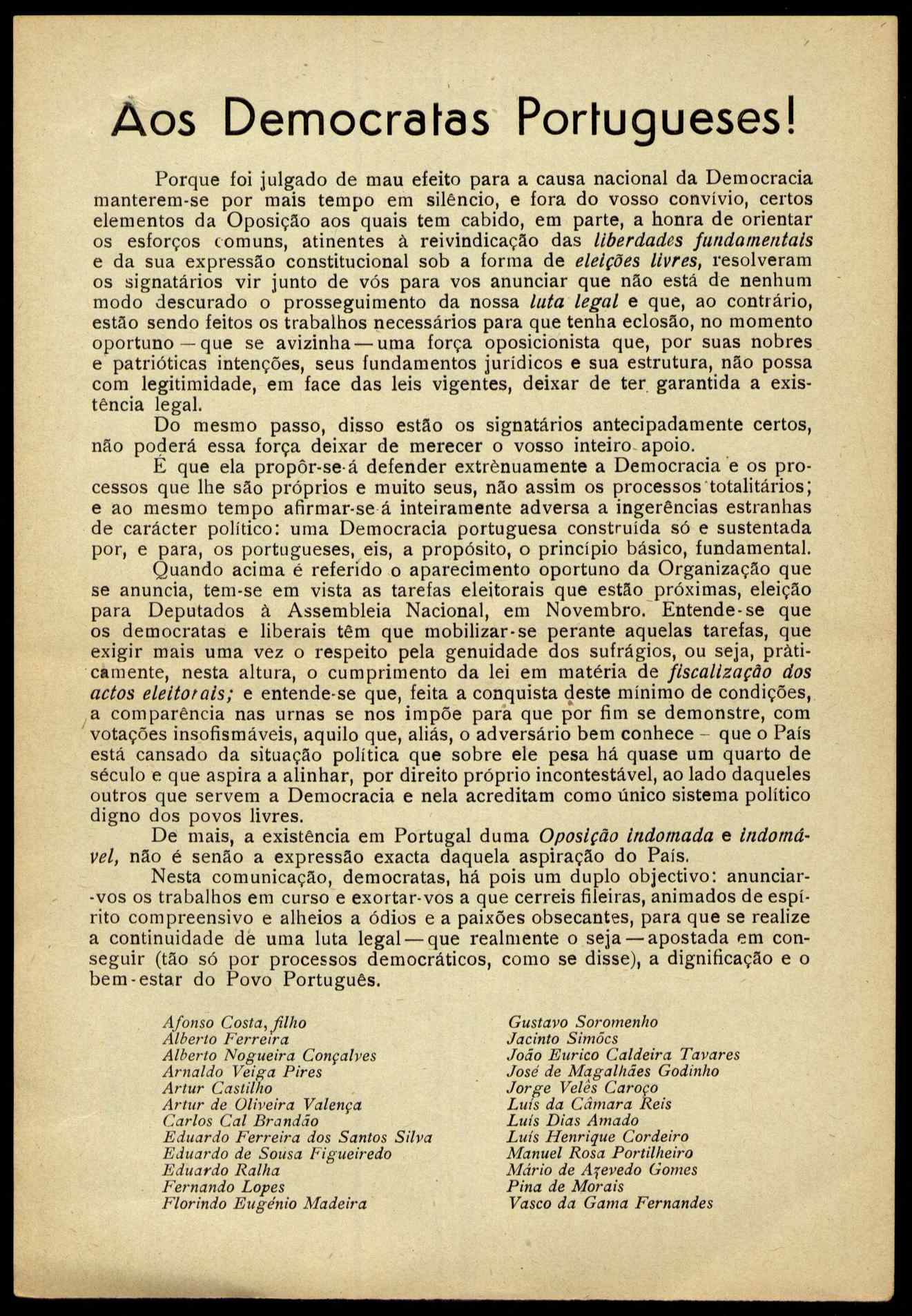 Aos Democratas Portugueses!

Porque foi julgado de mau efeito para a causa nacional da Democracia manterem-se por mais tempo em silêncio, e fora do vosso convívio, certos elementos da Oposição aos quais tem cabido, em parte, a honra de orientar os esforços comuns, atinentes à reivindicação das liberdades fundamentais e da sua expressão constitucional sob a forma de eleições livres, resolveram os signatários vir junto de vós para vos anunciar que não está de nenhum modo descurado o prosseguimento da nossa luta legal e que, ao contrário, estão sendo feitos os trabalhos necessários para que tenha eclosão, no momento oportuno — que se avizinha — uma força oposicionista que, por suas nobres e patrióticas intenções, seus fundamentos jurídicos e sua estrutura, não possa com legitimidade, em face das leis vigentes, deixar de ter garantida a existência legal.

Do mesmo passo, disso estão os signatários antecipadamente certos, não poderá essa força deixar de merecer o vosso inteiro apoio.

É que ela propôr-se-á defender extrènuamente a Democracia e os processos que lhe são próprios e muito seus, não assim os processos totalitários; e ao mesmo tempo afirmar-se-á inteiramente adversa a ingerências estranhas de carácter político: uma Democracia portuguesa construída só e sustentada por, e para, os portugueses, eis, a propósito, o princípio básico, fundamental.

Quando acima é referido o aparecimento oportuno da Organização que se anuncia, tem-se em vista as tarefas eleitorais que estão próximas, eleição para Deputados à Assembleia Nacional, em Novembro. Entende-se que os democratas e liberais têm que mobilizar-se perante aquelas tarefas, que exigir mais uma vez o respeito pela genuidade dos sufrágios, ou seja, pràticamente, nesta altura, o cumprimento da lei em matéria de fiscalização dos actos eleitorais; e entende-se que, feita a conquista deste mínimo de condições, a comparência nas urnas se nos impõe para que por fim se demonstre, com votações insofismáveis, aquilo que, aliás, o adversário bem conhece – que o País está cansado da situação política que sobre ele pesa há quase um quarto de século e que aspira a alinhar, por direito próprio incontestável, ao lado daqueles outros que servem a Democracia e nela acreditam como único sistema político digno dos povos livres.

De mais, a existência em Portugal duma Oposição indomada e indomável, não é senão a expressão exacta daquela aspiração do País.

Nesta comunicação, democratas, há pois um duplo objectivo: anunciar-vos os trabalhos em curso e exortar-vos a que cerreis fileiras, animados de espírito compreensivo e alheios a ódios e a paixões obsecantes, para que se realize a continuidade de uma luta legal — que realmente o seja — apostada em conseguir (tão só por processos democráticos, como se disse), a dignificação e o bem-estar do Povo Português.

Afonso Costa, filho
Alberto Ferreira
Alberto Nogueira Gonçalves
Arnaldo Veiga Pires
Artur Castilho
Artur de Oliveira Valença
Carlos Cal Brandão
Eduardo Ferreira dos Santos Silva
Eduardo de Sousa Figueiredo
Eduardo Ralha
Fernando Lopes
Florindo Eugénio Madeira

Gustavo Soromenho
Jacinto Simões
João Eurico Caldeira Tavares
José de Magalhães Godinho
Jorge Velês Caroço
Luís da Câmara Reis
Luís Dias Amado
Luís Henrique Cordeiro
Manuel Rosa Portilheiro
Mário de Azevedo Gomes
Pina de Morais
Vasco da Gama Fernandes